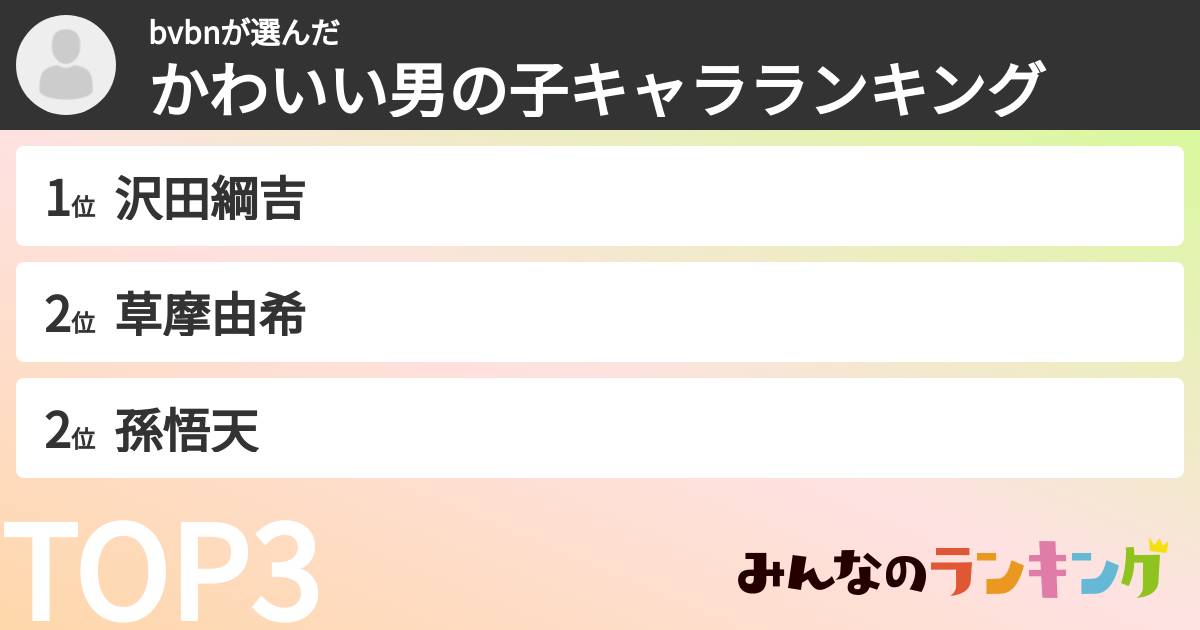 bvbnが選んだ
かわいい男の子キャラランキング

1位 沢田綱吉

2位 草摩由希

2位 孫悟天

TOP3

みんなのランキング